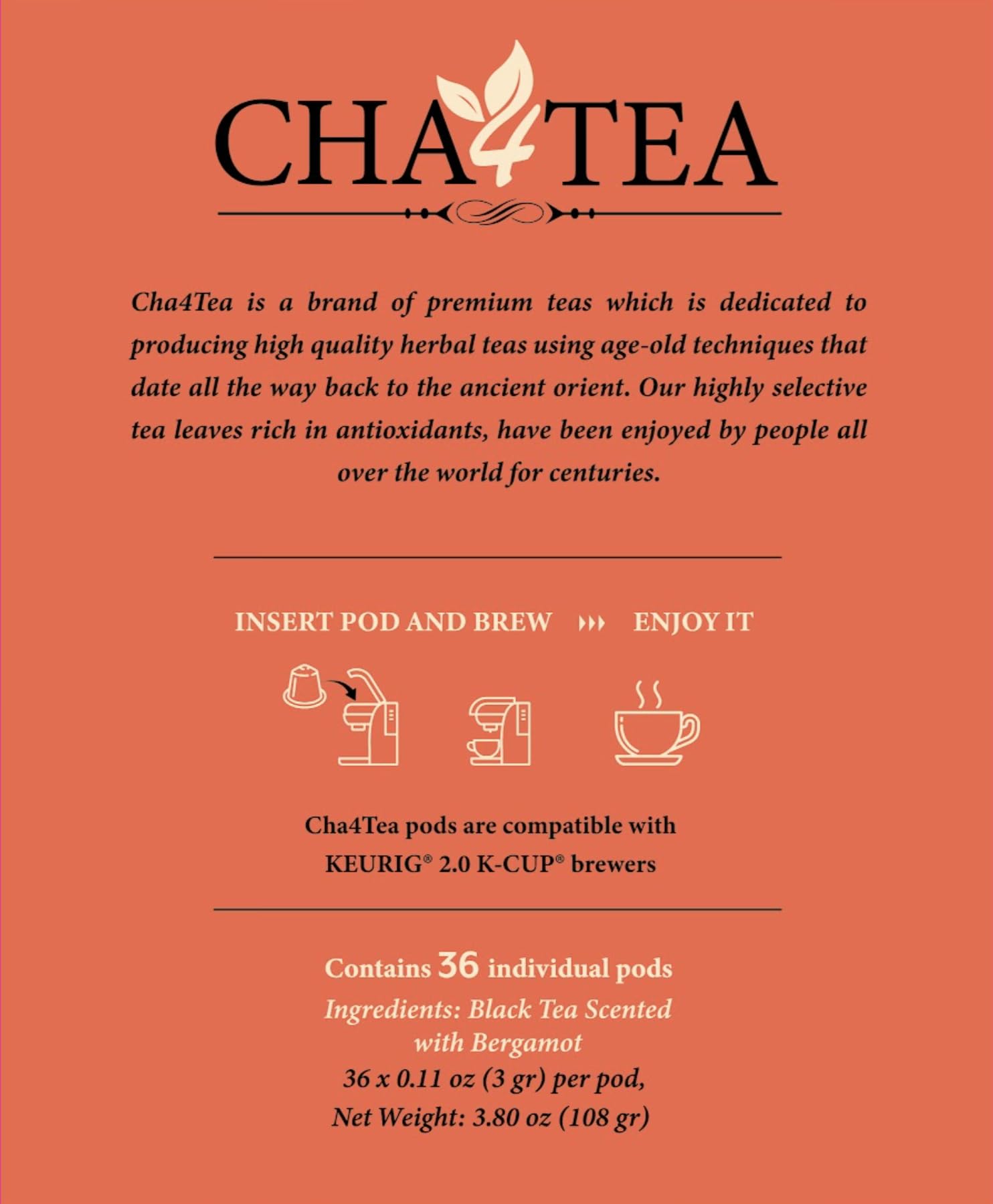 CHA4TEA

Cha4Tea is a brand of premium teas which is dedicated to producing high quality herbal teas using age-old techniques that date all the way back to the ancient orient. Our highly selective tea leaves rich in antioxidants, have been enjoyed by people all over the world for centuries.

INSERT POD AND BREW ››› ENJOY IT

Cha4Tea pods are compatible with KEURIG® 2.0 K-CUP® brewers

Contains 36 individual pods
Ingredients: Black Tea Scented with Bergamot
36 x 0.11 oz (3 gr) per pod,
Net Weight: 3.80 oz (108 gr)